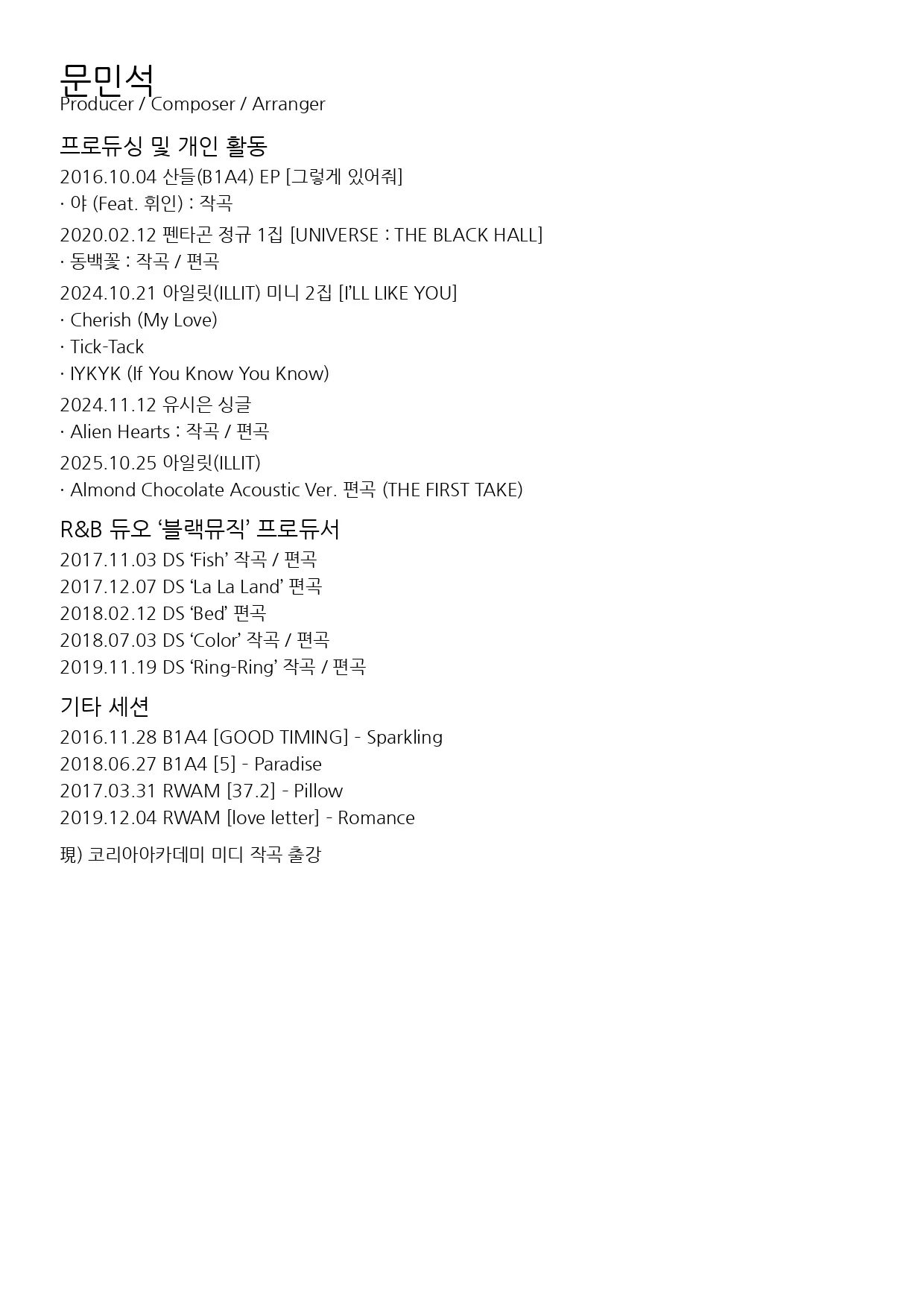 문민석
Producer / Composer / Arranger

프로듀싱 및 개인 활동
2016.10.04 산들(B1A4) EP [그렇게 있어줘]
· 야 (Feat. 휘인) : 작곡

2020.02.12 펜타곤 정규 1집 [UNIVERSE : THE BLACK HALL]
· 동백꽃 : 작곡 / 편곡

2024.10.21 아일릿(ILLIT) 미니 2집 [I'LL LIKE YOU]
· Cherish (My Love)
· Tick-Tack
· IYKYK (If You Know You Know)

2024.11.12 유시은 싱글
· Alien Hearts : 작곡 / 편곡

2025.10.25 아일릿(ILLIT)
· Almond Chocolate Acoustic Ver. 편곡 (THE FIRST TAKE)

R&B 듀오 '블랙뮤직' 프로듀서
2017.11.03 DS 'Fish' 작곡 / 편곡
2017.12.07 DS 'La La Land' 편곡
2018.02.12 DS 'Bed' 편곡
2018.07.03 DS 'Color' 작곡 / 편곡
2019.11.19 DS 'Ring-Ring' 작곡 / 편곡

기타 세션
2016.11.28 B1A4 [GOOD TIMING] - Sparkling
2018.06.27 B1A4 [5] - Paradise
2017.03.31 RWAM [37.2] - Pillow
2019.12.04 RWAM [love letter] - Romance

現) 코리아아카데미 미디 작곡 출강